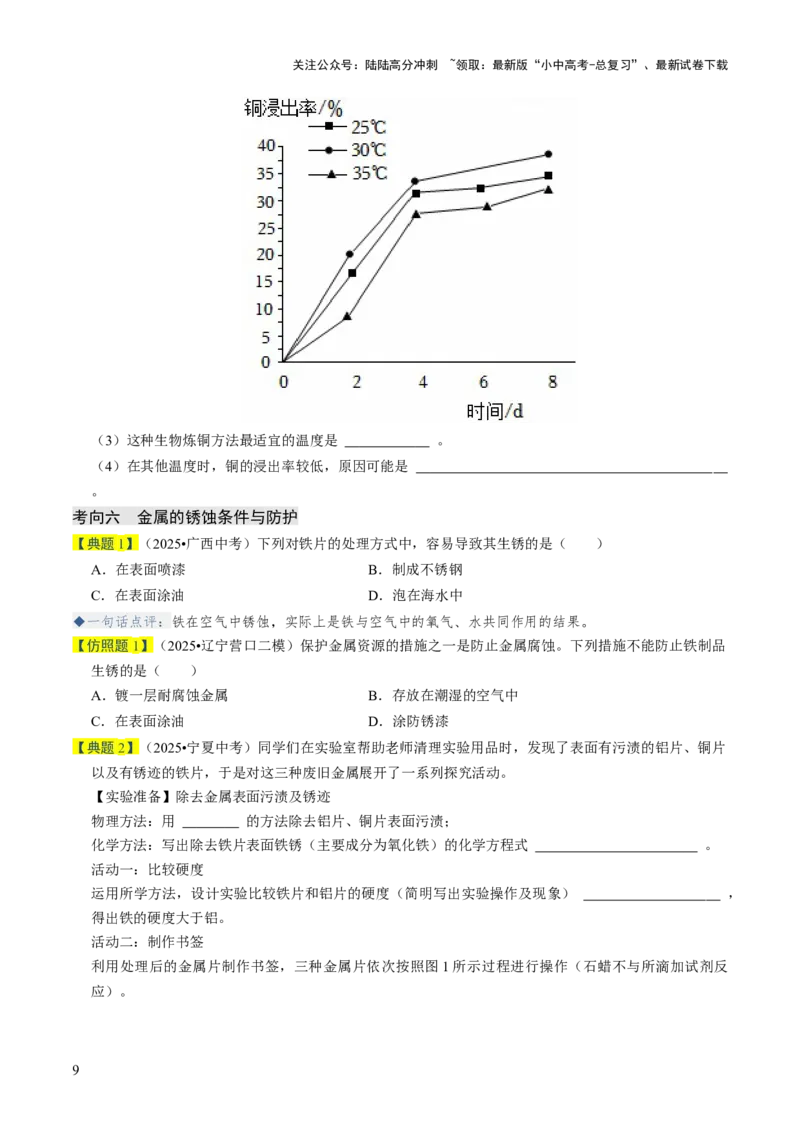 关注公众号：陆陆高分冲刺 ~领取：最新版“小中高考-总复习”、最新试卷下载

铜浸出率/%

25℃
30℃
35℃

40
35
30
25
20
15
10
5
0

0 2 4 6 8

时间/d

（3）这种生物炼铜方法最适宜的温度是____。

（4）在其他温度时，铜的浸出率较低，原因可能是____。

考向六 金属的锈蚀条件与防护

【典题1】（2025•广西中考）下列对铁片的处理方式中，容易导致其生锈的是（ ）

A．在表面喷漆 B．制成不锈钢

C．在表面涂油 D．泡在海水中

◆一句话点评：铁在空气中锈蚀，实际上是铁与空气中的氧气、水共同作用的结果。

【仿照题1】（2025•辽宁营口二模）保护金属资源的措施之一是防止金属腐蚀。下列措施不能防止铁制品生锈的是（ ）

A．镀一层耐腐蚀金属 B．存放在潮湿的空气中

C．在表面涂油 D．涂防锈漆

【典题2】（2025•宁夏中考）同学们在实验室帮助老师清理实验用品时，发现了表面有污渍的铝片、铜片以及有锈迹的铁片，于是对这三种废旧金属展开了一系列探究活动。

【实验准备】除去金属表面污渍及锈迹

物理方法：用____的方法除去铝片、铜片表面污渍；

化学方法：写出除去铁片表面铁锈（主要成分为氧化铁）的化学方程式____。

活动一：比较硬度

运用所学方法，设计实验比较铁片和铝片的硬度（简明写出实验操作及现象）____，得出铁的硬度大于铝。

活动二：制作书签

利用处理后的金属片制作书签，三种金属片依次按照图1所示过程进行操作（石蜡不与所滴加试剂反应）。

9